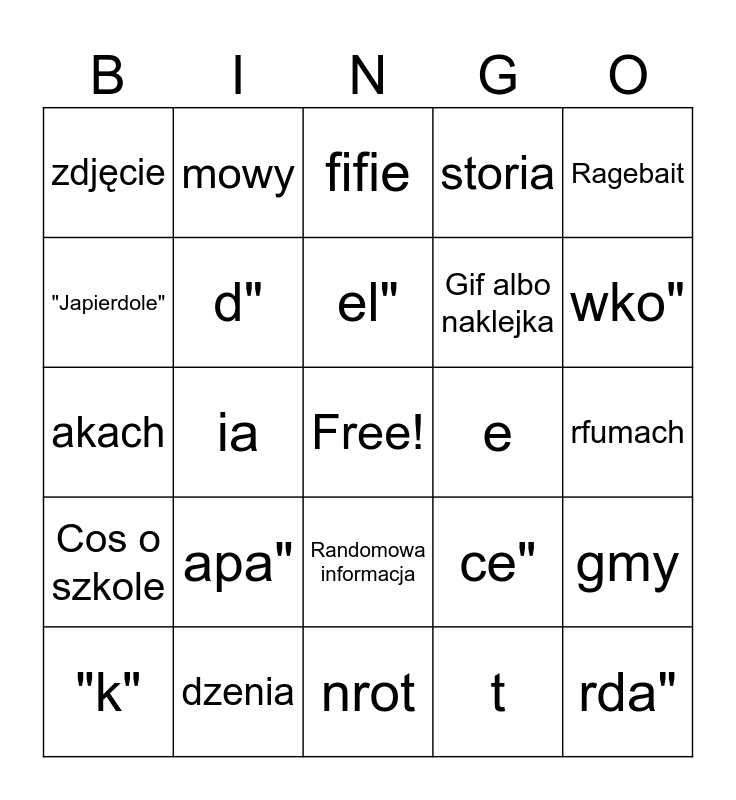 | B | I | N | G | O |
|---|---|---|---|---|
| zdjęcie | mowy | fifie | storia | Ragebait |
| "Japierdole" | d" | el" | Gif albo naklejka | wko" |
| akach | ia | Free! | e | rfumach |
| Cos o szkole | apa" | Randomowa informacja | ce" | gmy |
| "k" | dzenia | nrot | t | rda" |